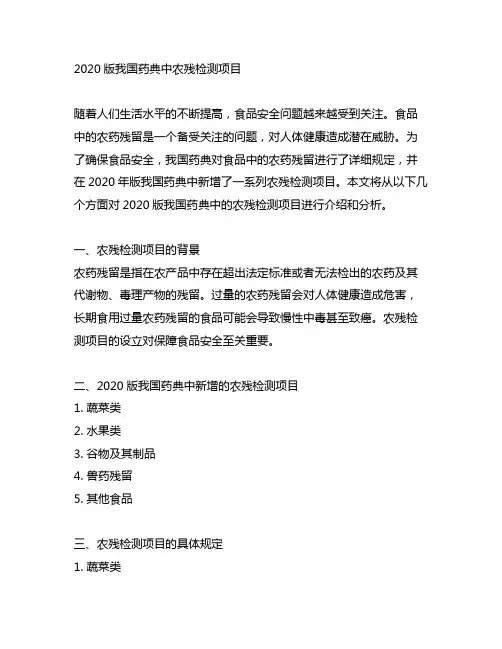 2020 版我国药典中农残检测项目

随着人们生活水平的不断提高，食品安全问题越来越受到关注。食品中的农药残留是一个备受关注的问题，对人体健康造成潜在威胁。为了确保食品安全，我国药典对食品中的农药残留进行了详细规定，并在 2020 年版我国药典中新增了一系列农残检测项目。本文将从以下几个方面对 2020 版我国药典中的农残检测项目进行介绍和分析。

一、农残检测项目的背景
农药残留是指在农产品中存在超出法定标准或者无法检出的农药及其代谢物、毒理产物的残留。过量的农药残留会对人体健康造成危害，长期食用过量农药残留的食品可能会导致慢性中毒甚至致癌。农残检测项目的设立对保障食品安全至关重要。

二、2020 版我国药典中新增的农残检测项目
1. 蔬菜类
2. 水果类
3. 谷物及其制品
4. 兽药残留
5. 其他食品

三、农残检测项目的具体规定
1. 蔬菜类